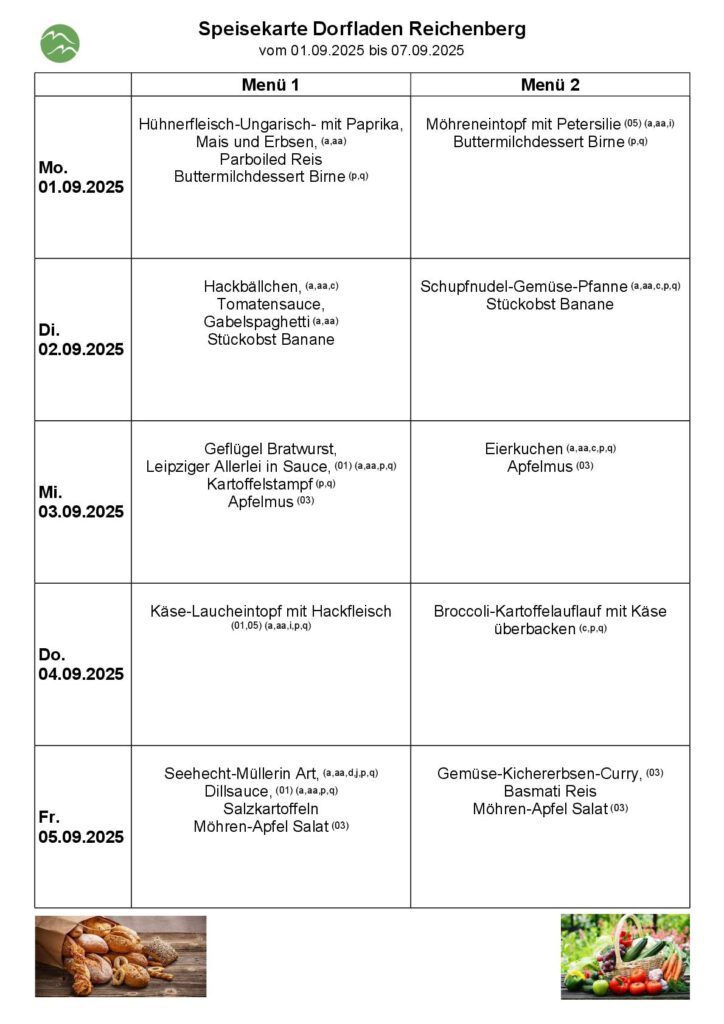 Speisekarte Dorfladen Reichenberg
vom 01.09.2025 bis 07.09.2025

| | Menü 1 | Menü 2 |
|---|---|---|
| Mo. 01.09.2025 | Hühnerfleisch-Ungarisch- mit Paprika, Mais und Erbsen, (a,aa) Parboiled Reis Buttermilchdessert Birne (p,q) | Möhreneintopf mit Petersilie (05) (a,aa,i) Buttermilchdessert Birne (p,q) |
| Di. 02.09.2025 | Hackbällchen, (a,aa,c) Tomatensauce, Gabelspaghetti (a,aa) Stückobst Banane | Schupfnudel-Gemüse-Pfanne (a,aa,c,p,q) Stückobst Banane |
| Mi. 03.09.2025 | Geflügel Bratwurst, Leipziger Allerlei in Sauce, (01) (a,aa,p,q) Kartoffelstampf (p,q) Apfelmus (03) | Eierkuchen (a,aa,c,p,q) Apfelmus (03) |
| Do. 04.09.2025 | Käse-Laucheintopf mit Hackfleisch (01,05) (a,aa,i,p,q) | Broccoli-Kartoffelauflauf mit Käse überbacken (c,p,q) |
| Fr. 05.09.2025 | Seehecht-Müllerin Art, (a,aa,d,j,p,q) Dillsauce, (01) (a,aa,p,q) Salzkartoffeln Möhren-Apfel Salat (03) | Gemüse-Kichererbsen-Curry, (03) Basmati Reis Möhren-Apfel Salat (03) |